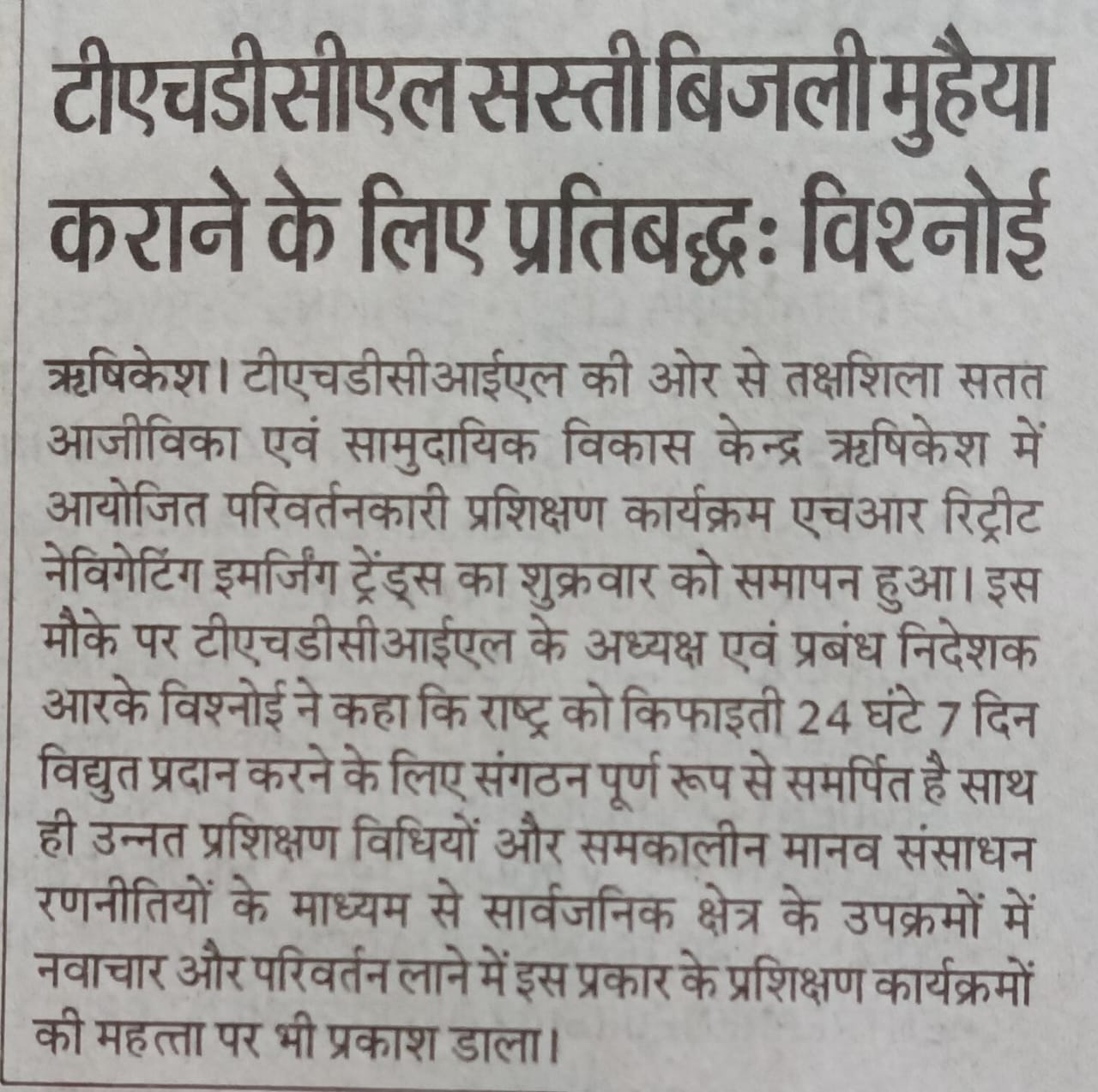 टीएचडीसीएल सस्ती बिजली मुहैया कराने के लिए प्रतिबद्धः विश्नोई

ऋषिकेश। टीएचडीसीआईएल की ओर से तक्षशिला सतत आजीविका एवं सामुदायिक विकास केन्द्र ऋषिकेश में आयोजित परिवर्तनकारी प्रशिक्षण कार्यक्रम एचआर रिट्रीट नेविगेटिंग इमर्जिंग ट्रेंड्स का शुक्रवार को समापन हुआ। इस मौके पर टीएचडीसीआईएल के अध्यक्ष एवं प्रबंध निदेशक आरके विश्नोई ने कहा कि राष्ट्र को किफाइती 24 घंटे 7 दिन विद्युत प्रदान करने के लिए संगठन पूर्ण रूप से समर्पित है साथ ही उन्नत प्रशिक्षण विधियों और समकालीन मानव संसाधन रणनीतियों के माध्यम से सार्वजनिक क्षेत्र के उपक्रमों में नवाचार और परिवर्तन लाने में इस प्रकार के प्रशिक्षण कार्यक्रमों की महत्ता पर भी प्रकाश डाला।